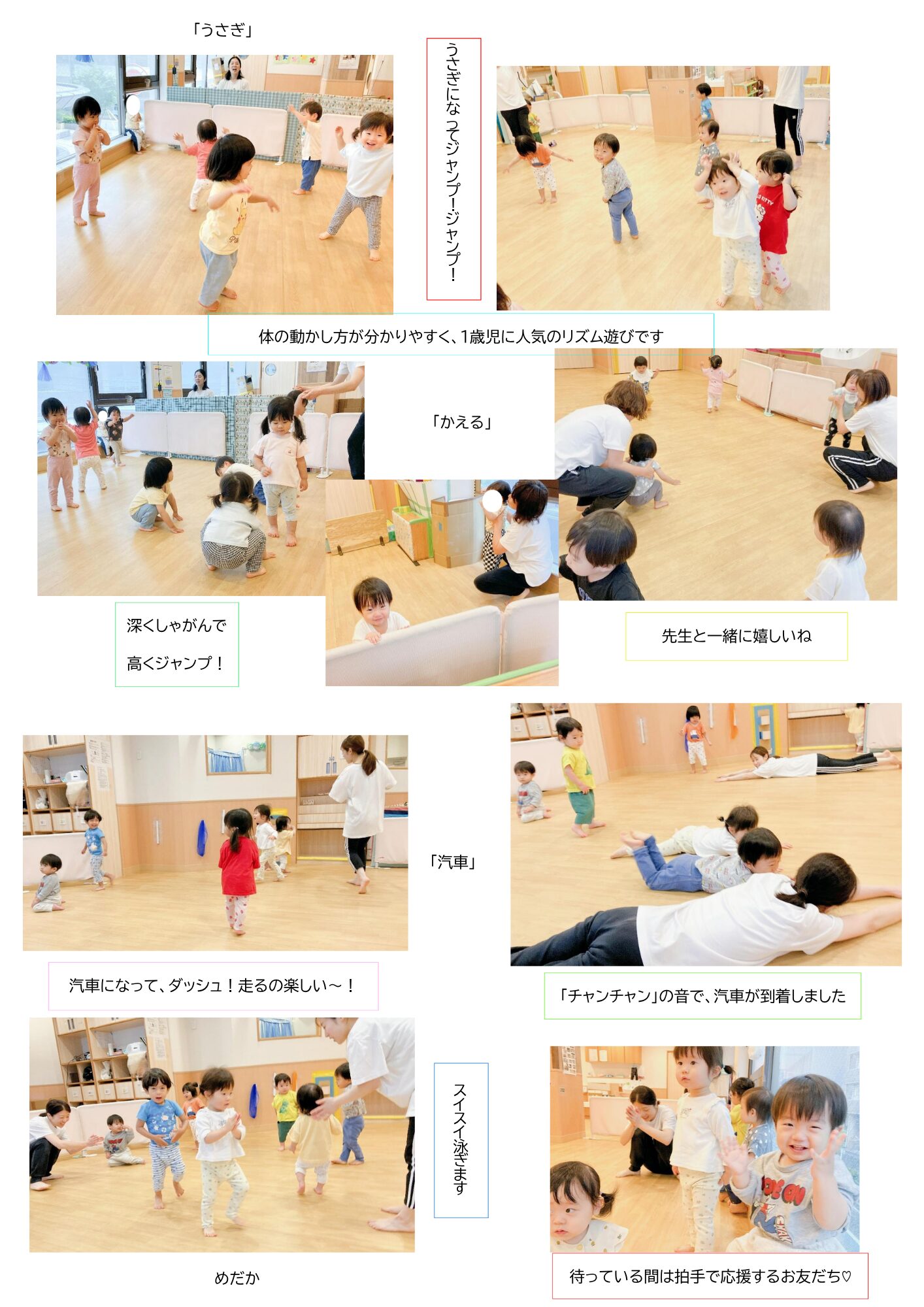 「うさぎ」

うさぎになってジャンプ!ジャンプ!

体の動かし方が分かりやすく、1歳児に人気のリズム遊びです

「かえる」

深くしゃがんで

高くジャンプ！

先生と一緒に嬉しいね

「汽車」

汽車になって、ダッシュ！走るの楽しい～！

「チャンチャン」の音で、汽車が到着しました

スイスイ泳ぎます

めだか

待っている間は拍手で応援するお友だち♡